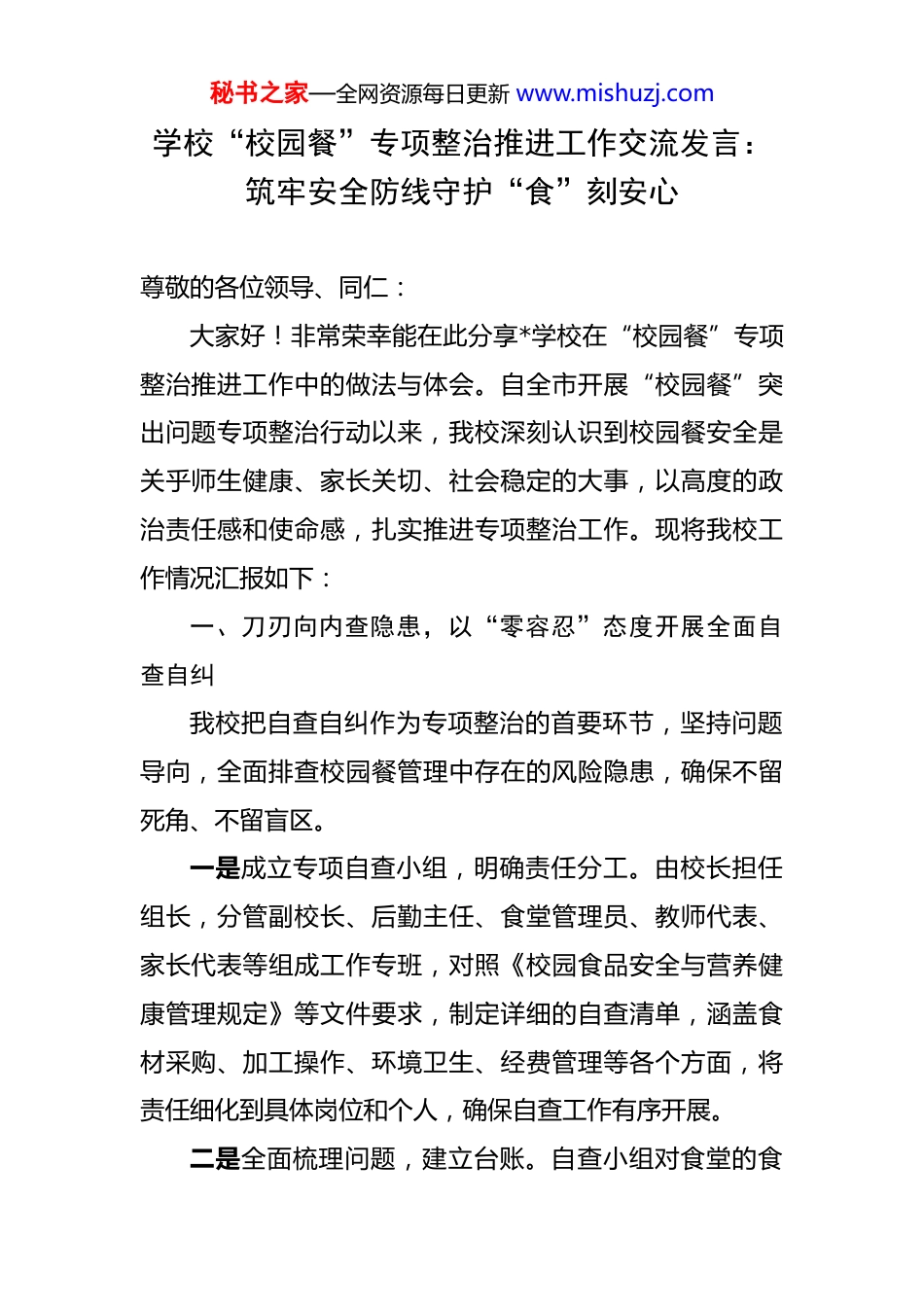 秘书之家—全网资源每日更新 www.mishuzj.com

学校“校园餐”专项整治推进工作交流发言：筑牢安全防线守护“食”刻安心

尊敬的各位领导、同仁：

大家好！非常荣幸能在此分享*学校在“校园餐”专项整治推进工作中的做法与体会。自全市开展“校园餐”突出问题专项整治行动以来，我校深刻认识到校园餐安全是关乎师生健康、家长关切、社会稳定的大事，以高度的政治责任感和使命感，扎实推进专项整治工作。现将我校工作情况汇报如下：

一、刀刃向内查隐患，以“零容忍”态度开展全面自查自纠

我校把自查自纠作为专项整治的首要环节，坚持问题导向，全面排查校园餐管理中存在的风险隐患，确保不留死角、不留盲区。

一是成立专项自查小组，明确责任分工。由校长担任组长，分管副校长、后勤主任、食堂管理员、教师代表、家长代表等组成工作专班，对照《校园食品安全与营养健康管理规定》等文件要求，制定详细的自查清单，涵盖食材采购、加工操作、环境卫生、经费管理等各个方面，将责任细化到具体岗位和个人，确保自查工作有序开展。

二是全面梳理问题，建立台账。自查小组对食堂的食